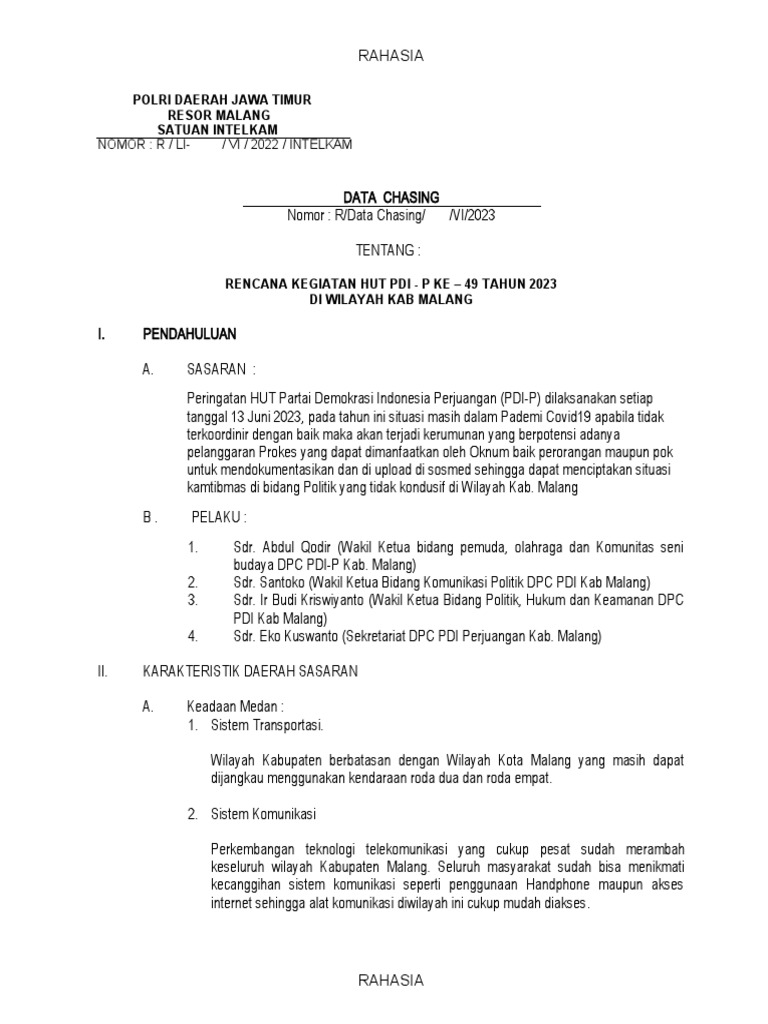 RAHASIA

POLRI DAERAH JAWA TIMUR
RESOR MALANG
SATUAN INTELKAM
NOMOR : R / LI- / VI / 2022 / INTELKAM

DATA CHASING
Nomor : R/Data Chasing/ /VI/2023

TENTANG :

RENCANA KEGIATAN HUT PDI - P KE – 49 TAHUN 2023
DI WILAYAH KAB MALANG

I. PENDAHULUAN

A. SASARAN :

Peringatan HUT Partai Demokrasi Indonesia Perjuangan (PDI-P) dilaksanakan setiap tanggal 13 Juni 2023, pada tahun ini situasi masih dalam Pademi Covid19 apabila tidak terkoordinir dengan baik maka akan terjadi kerumunan yang berpotensi adanya pelanggaran Prokes yang dapat dimanfaatkan oleh Oknum baik perorangan maupun pok untuk mendokumentasikan dan di upload di sosmed sehingga dapat menciptakan situasi kamtibmas di bidang Politik yang tidak kondusif di Wilayah Kab. Malang

B . PELAKU :

1. Sdr. Abdul Qodir (Wakil Ketua bidang pemuda, olahraga dan Komunitas seni budaya DPC PDI-P Kab. Malang)
2. Sdr. Santoko (Wakil Ketua Bidang Komunikasi Politik DPC PDI Kab Malang)
3. Sdr. Ir Budi Kriswiyanto (Wakil Ketua Bidang Politik, Hukum dan Keamanan DPC PDI Kab Malang)
4. Sdr. Eko Kuswanto (Sekretariat DPC PDI Perjuangan Kab. Malang)

II. KARAKTERISTIK DAERAH SASARAN

A. Keadaan Medan :
1. Sistem Transportasi.

Wilayah Kabupaten berbatasan dengan Wilayah Kota Malang yang masih dapat dijangkau menggunakan kendaraan roda dua dan roda empat.

2. Sistem Komunikasi

Perkembangan teknologi telekomunikasi yang cukup pesat sudah merambah keseluruh wilayah Kabupaten Malang. Seluruh masyarakat sudah bisa menikmati kecanggihan sistem komunikasi seperti penggunaan Handphone maupun akses internet sehingga alat komunikasi diwilayah ini cukup mudah diakses.

RAHASIA